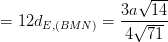 $= 12d_{E,(BMN)} = \frac{3a\sqrt{14}}{4\sqrt{71}}$